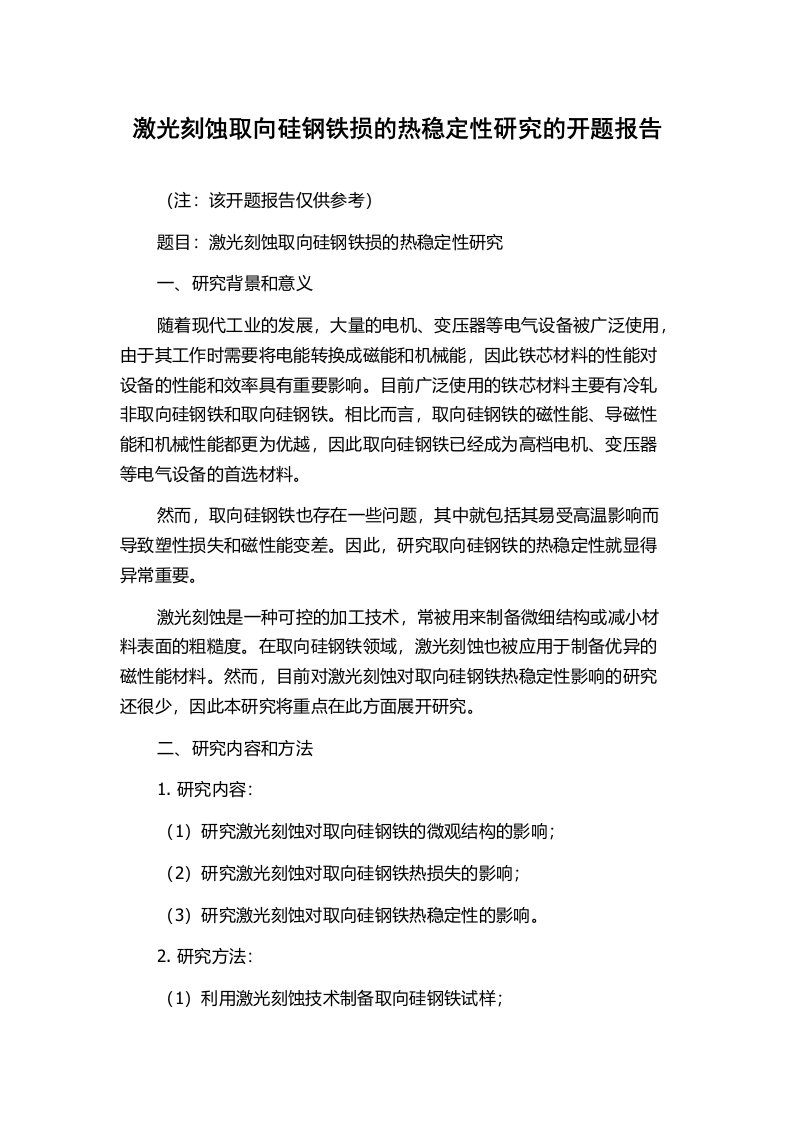 激光刻蚀取向硅钢铁损的热稳定性研究的开题报告

（注：该开题报告仅供参考）

题目：激光刻蚀取向硅钢铁损的热稳定性研究

一、研究背景和意义

随着现代工业的发展，大量的电机、变压器等电气设备被广泛使用，由于其工作时需要将电能转换成磁能和机械能，因此铁芯材料的性能对设备的性能和效率具有重要影响。目前广泛使用的铁芯材料主要有冷轧非取向硅钢铁和取向硅钢铁。相比而言，取向硅钢铁的磁性能、导磁性能和机械性能都更为优越，因此取向硅钢铁已经成为高档电机、变压器等电气设备的首选材料。

然而，取向硅钢铁也存在一些问题，其中就包括其易受高温影响而导致塑性损失和磁性能变差。因此，研究取向硅钢铁的热稳定性就显得异常重要。

激光刻蚀是一种可控的加工技术，常被用来制备微细结构或减小材料表面的粗糙度。在取向硅钢铁领域，激光刻蚀也被应用于制备优异的磁性能材料。然而，目前对激光刻蚀对取向硅钢铁热稳定性影响的研究还很少，因此本研究将重点在此方面展开研究。

二、研究内容和方法

1. 研究内容：

（1）研究激光刻蚀对取向硅钢铁的微观结构的影响；

（2）研究激光刻蚀对取向硅钢铁热损失的影响；

（3）研究激光刻蚀对取向硅钢铁热稳定性的影响。

2. 研究方法：

（1）利用激光刻蚀技术制备取向硅钢铁试样；